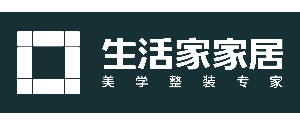 生活家家居
美学整装专家